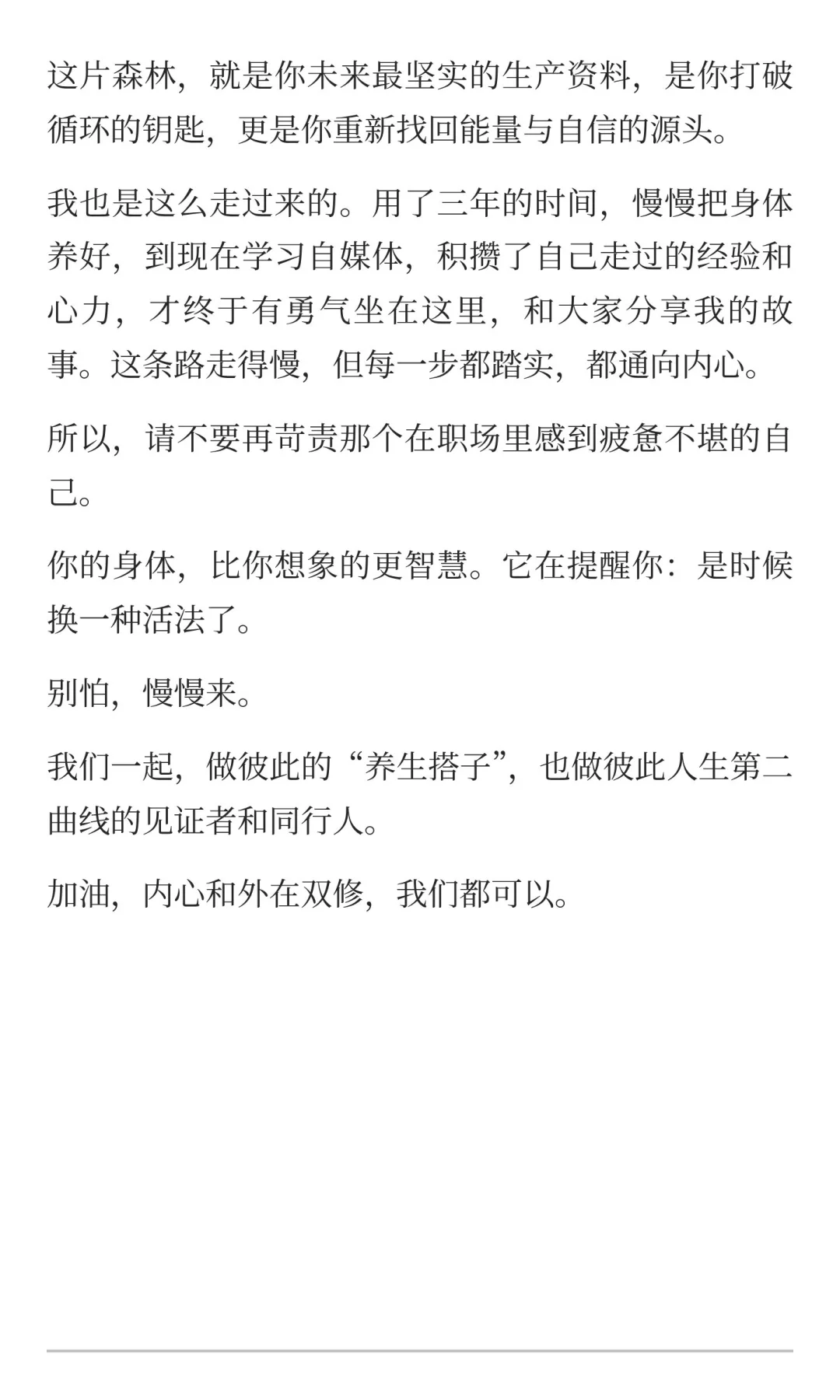 这片森林，就是你未来最坚实的生产资料，是你打破循环的钥匙，更是你重新找回能量与自信的源头。

我也是这么走过来的。用了三年的时间，慢慢把身体养好，到现在学习自媒体，积攒了自己走过的经验和心力，才终于有勇气坐在这里，和大家分享我的故事。这条路走得慢，但每一步都踏实，都通向内心。

所以，请不要再苛责那个在职场里感到疲惫不堪的自己。

你的身体，比你想象的更智慧。它在提醒你：是时候换一种活法了。

别怕，慢慢来。

我们一起，做彼此的“养生搭子”，也做彼此人生第二曲线的见证者和同行人。

加油，内心和外在双修，我们都可以。